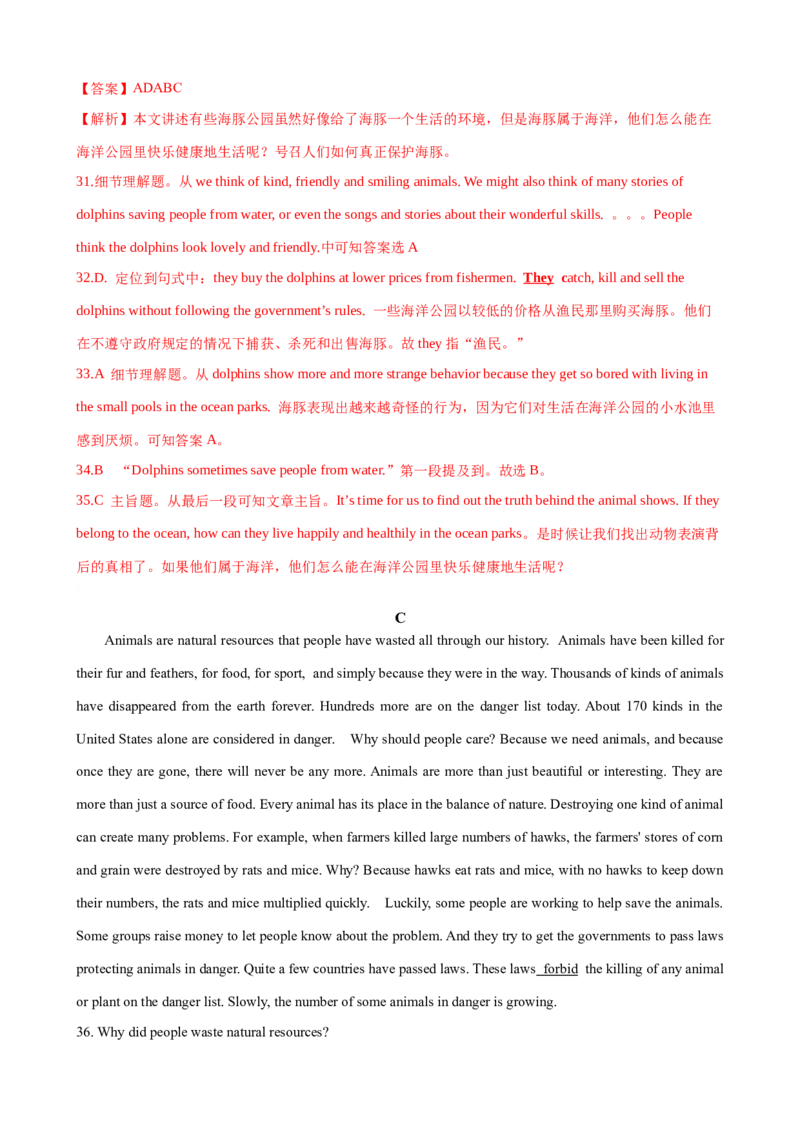 【答案】ADABC

【解析】本文讲述有些海豚公园虽然好像给了海豚一个生活的环境，但是海豚属于海洋，他们怎么能在海洋公园里快乐健康地生活呢？号召人们如何真正保护海豚。

31.细节理解题。从we think of kind, friendly and smiling animals. We might also think of many stories of dolphins saving people from water, or even the songs and stories about their wonderful skills. 。。。People think the dolphins look lovely and friendly.中可知答案选A

32.D. 定位到句式中：they buy the dolphins at lower prices from fishermen. They catch, kill and sell the dolphins without following the government's rules. 一些海洋公园以较低的价格从渔民那里购买海豚。他们在不遵守政府规定的情况下捕获、杀死和出售海豚。故they指“渔民。”

33.A 细节理解题。从dolphins show more and more strange behavior because they get so bored with living in the small pools in the ocean parks. 海豚表现出越来越奇怪的行为，因为它们对生活在海洋公园的小水池里感到厌烦。可知答案A。

34.B “Dolphins sometimes save people from water.”第一段提及到。故选B。

35.C 主旨题。从最后一段可知文章主旨。It's time for us to find out the truth behind the animal shows. If they belong to the ocean, how can they live happily and healthily in the ocean parks。是时候让我们找出动物表演背后的真相了。如果他们属于海洋，他们怎么能在海洋公园里快乐健康地生活呢？

C

Animals are natural resources that people have wasted all through our history. Animals have been killed for their fur and feathers, for food, for sport, and simply because they were in the way. Thousands of kinds of animals have disappeared from the earth forever. Hundreds more are on the danger list today. About 170 kinds in the United States alone are considered in danger. Why should people care? Because we need animals, and because once they are gone, there will never be any more. Animals are more than just beautiful or interesting. They are more than just a source of food. Every animal has its place in the balance of nature. Destroying one kind of animal can create many problems. For example, when farmers killed large numbers of hawks, the farmers' stores of corn and grain were destroyed by rats and mice. Why? Because hawks eat rats and mice, with no hawks to keep down their numbers, the rats and mice multiplied quickly. Luckily, some people are working to help save the animals. Some groups raise money to let people know about the problem. And they try to get the governments to pass laws protecting animals in danger. Quite a few countries have passed laws. These laws forbid the killing of any animal or plant on the danger list. Slowly, the number of some animals in danger is growing.

36. Why did people waste natural resources?